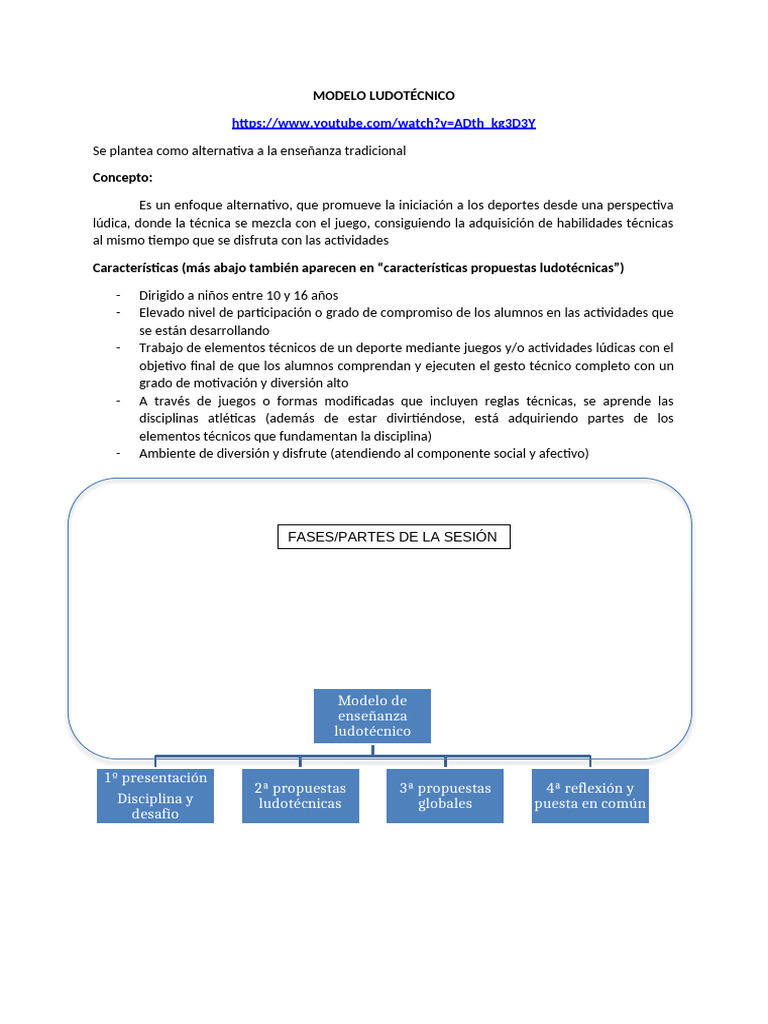 MODELO LUDOTÉCNICO

https://www.youtube.com/watch?v=ADth_kg3D3Y

Se plantea como alternativa a la enseñanza tradicional

Concepto:

Es un enfoque alternativo, que promueve la iniciación a los deportes desde una perspectiva lúdica, donde la técnica se mezcla con el juego, consiguiendo la adquisición de habilidades técnicas al mismo tiempo que se disfruta con las actividades

Características (más abajo también aparecen en “características propuestas ludotécnicas”)

- Dirigido a niños entre 10 y 16 años
- Elevado nivel de participación o grado de compromiso de los alumnos en las actividades que se están desarrollando
- Trabajo de elementos técnicos de un deporte mediante juegos y/o actividades lúdicas con el objetivo final de que los alumnos comprendan y ejecuten el gesto técnico completo con un grado de motivación y diversión alto
- A través de juegos o formas modificadas que incluyen reglas técnicas, se aprende las disciplinas atléticas (además de estar divirtiéndose, está adquiriendo partes de los elementos técnicos que fundamentan la disciplina)
- Ambiente de diversión y disfrute (atendiendo al componente social y afectivo)

FASES/PARTES DE LA SESIÓN

Modelo de enseñanza ludotécnico

1º presentación Disciplina y desafío

2ª propuestas ludotécnicas

3ª propuestas globales

4ª reflexión y puesta en común